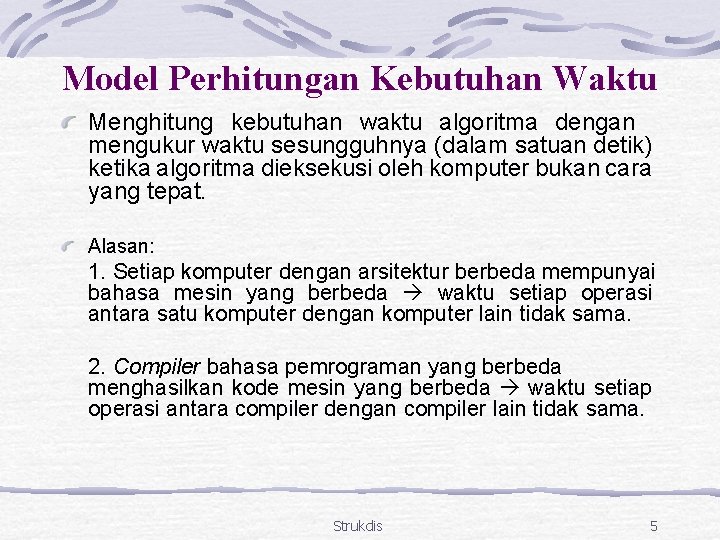 Model Perhitungan Kebutuhan Waktu

Menghitung kebutuhan waktu algoritma dengan mengukur waktu sesungguhnya (dalam satuan detik) ketika algoritma dieksekusi oleh komputer bukan cara yang tepat.

Alasan:

1. Setiap komputer dengan arsitektur berbeda mempunyai bahasa mesin yang berbeda → waktu setiap operasi antara satu komputer dengan komputer lain tidak sama.

2. Compiler bahasa pemrograman yang berbeda menghasilkan kode mesin yang berbeda → waktu setiap operasi antara compiler dengan compiler lain tidak sama.

Strukdis

5